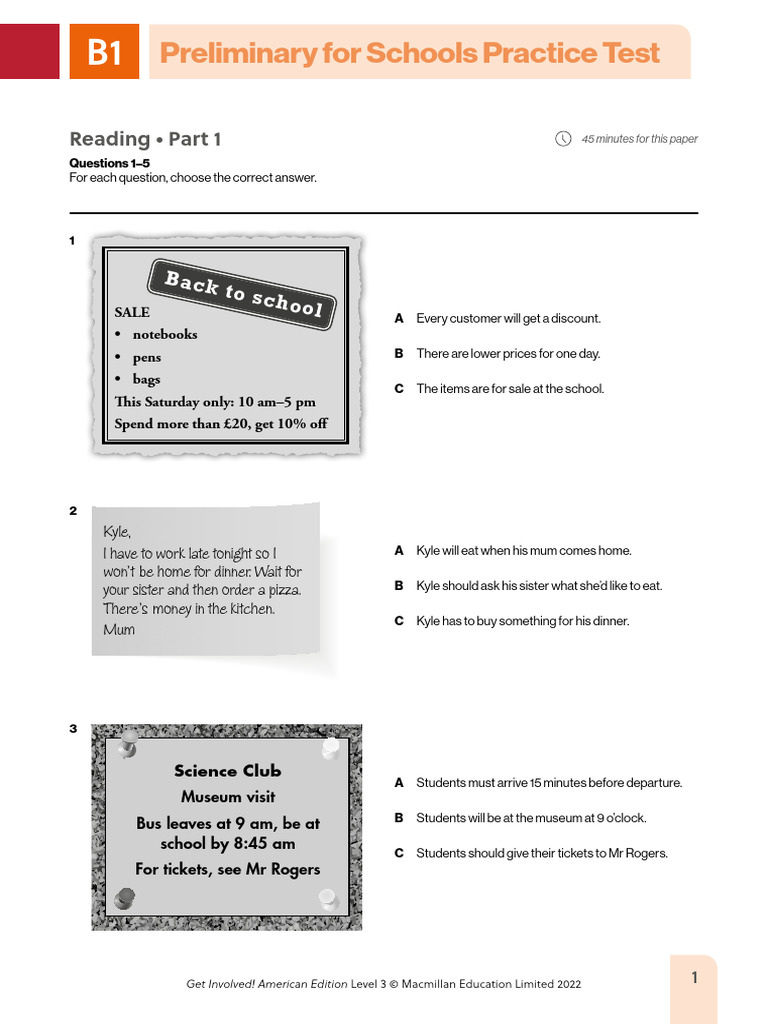 B1 Preliminary for Schools Practice Test

Reading • Part 1

45 minutes for this paper

Questions 1–5
For each question, choose the correct answer.

1

Back to school
SALE
• notebooks
• pens
• bags
This Saturday only: 10 am–5 pm
Spend more than £20, get 10% off

A Every customer will get a discount.
B There are lower prices for one day.
C The items are for sale at the school.

2

Kyle,
I have to work late tonight so I won't be home for dinner. Wait for your sister and then order a pizza. There's money in the kitchen.
Mum

A Kyle will eat when his mum comes home.
B Kyle should ask his sister what she'd like to eat.
C Kyle has to buy something for his dinner.

3

Science Club
Museum visit
Bus leaves at 9 am, be at school by 8:45 am
For tickets, see Mr Rogers

A Students must arrive 15 minutes before departure.
B Students will be at the museum at 9 o'clock.
C Students should give their tickets to Mr Rogers.

Get Involved! American Edition Level 3 © Macmillan Education Limited 2022

1